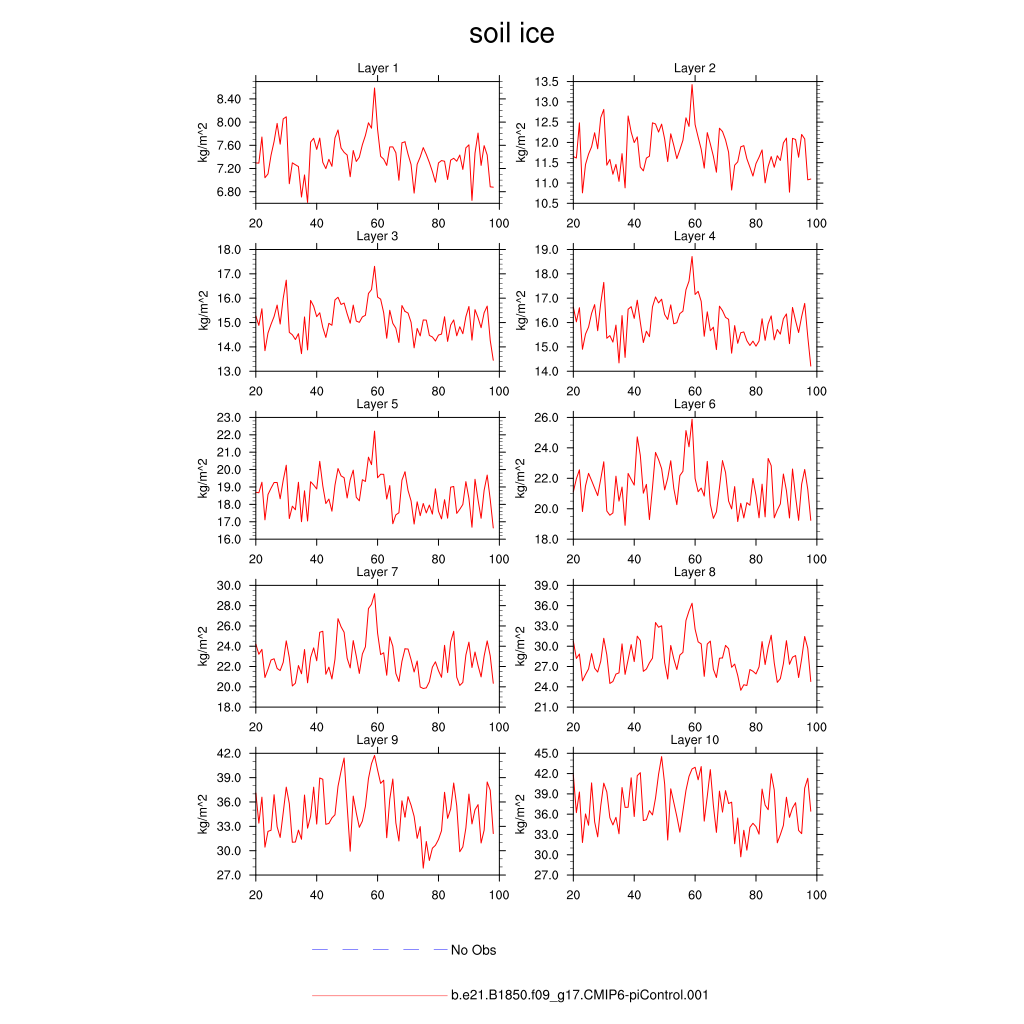 soil ice

Layer 1
kg/m^2
8.40
8.00
7.60
7.20
6.80
20 40 60 80 100

Layer 2
kg/m^2
13.5
13.0
12.5
12.0
11.5
11.0
10.5
20 40 60 80 100

Layer 3
kg/m^2
18.0
17.0
16.0
15.0
14.0
13.0
20 40 60 80 100

Layer 4
kg/m^2
19.0
18.0
17.0
16.0
15.0
14.0
20 40 60 80 100

Layer 5
kg/m^2
23.0
22.0
21.0
20.0
19.0
18.0
17.0
16.0
20 40 60 80 100

Layer 6
kg/m^2
26.0
24.0
22.0
20.0
18.0
20 40 60 80 100

Layer 7
kg/m^2
30.0
28.0
26.0
24.0
22.0
20.0
18.0
20 40 60 80 100

Layer 8
kg/m^2
39.0
36.0
33.0
30.0
27.0
24.0
21.0
20 40 60 80 100

Layer 9
kg/m^2
42.0
39.0
36.0
33.0
30.0
27.0
20 40 60 80 100

Layer 10
kg/m^2
45.0
42.0
39.0
36.0
33.0
30.0
27.0
20 40 60 80 100

No Obs

b.e21.B1850.f09_g17.CMIP6-piControl.001